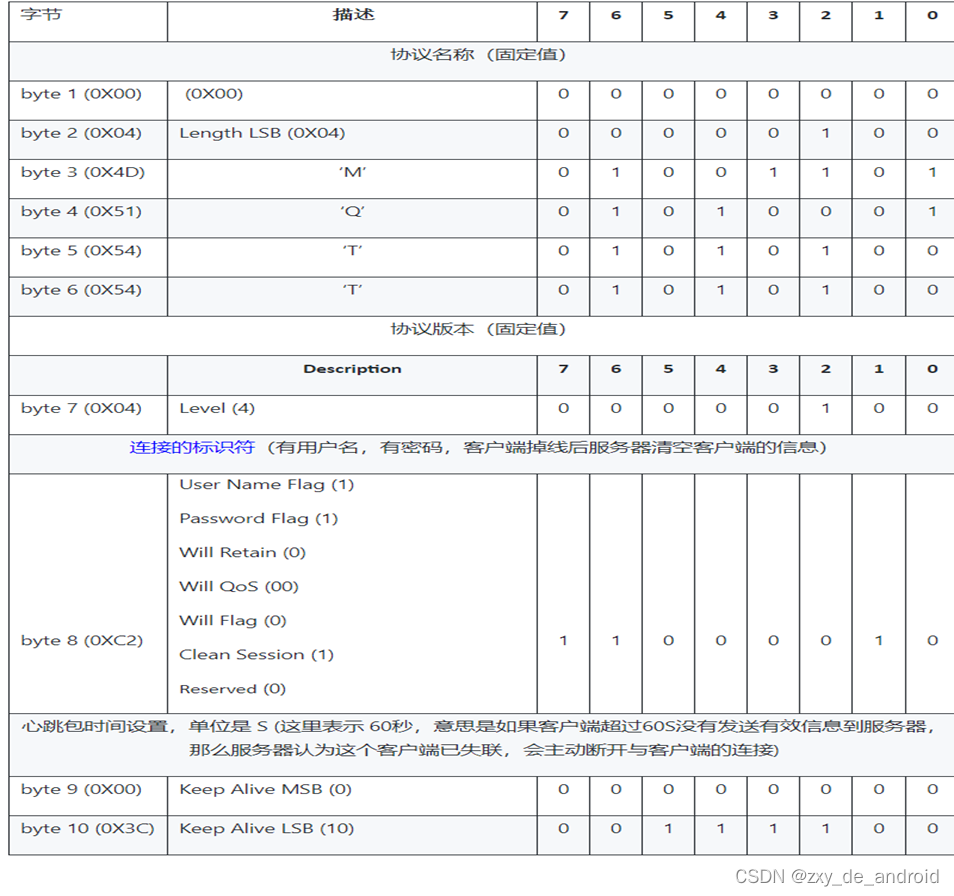 | 字节 | 描述 | 7 | 6 | 5 | 4 | 3 | 2 | 1 | 0 |
|---|---|---|---|---|---|---|---|---|---|
| 协议名称（固定值） | | | | | | | | | |
| byte 1 (0X00) | (0X00) | 0 | 0 | 0 | 0 | 0 | 0 | 0 | 0 |
| byte 2 (0X04) | Length LSB (0X04) | 0 | 0 | 0 | 0 | 0 | 1 | 0 | 0 |
| byte 3 (0X4D) | 'M' | 0 | 1 | 0 | 0 | 1 | 1 | 0 | 1 |
| byte 4 (0X51) | 'Q' | 0 | 1 | 0 | 1 | 0 | 0 | 0 | 1 |
| byte 5 (0X54) | 'T' | 0 | 1 | 0 | 1 | 0 | 1 | 0 | 0 |
| byte 6 (0X54) | 'T' | 0 | 1 | 0 | 1 | 0 | 1 | 0 | 0 |
| 协议版本（固定值） | | | | | | | | | |
| | Description | 7 | 6 | 5 | 4 | 3 | 2 | 1 | 0 |
| byte 7 (0X04) | Level (4) | 0 | 0 | 0 | 0 | 0 | 1 | 0 | 0 |
| 连接的标识符（有用户名，有密码，客户端掉线后服务器清空客户端的信息） | | | | | | | | | |
| byte 8 (0XC2) | User Name Flag (1) Password Flag (1) Will Retain (0) Will QoS (00) Will Flag (0) Clean Session (1) Reserved (0) | 1 | 1 | 0 | 0 | 0 | 0 | 1 | 0 |
| 心跳包时间设置，单位是 S (这里表示 60秒，意思是如果客户端超过60S没有发送有效信息到服务器，那么服务器认为这个客户端已失联，会主动断开与客户端的连接) | | | | | | | | | |
| byte 9 (0X00) | Keep Alive MSB (0) | 0 | 0 | 0 | 0 | 0 | 0 | 0 | 0 |
| byte 10 (0X3C) | Keep Alive LSB (10) | 0 | 0 | 1 | 1 | 1 | 1 | 0 | 0 |

CSDN @zxy_de_android